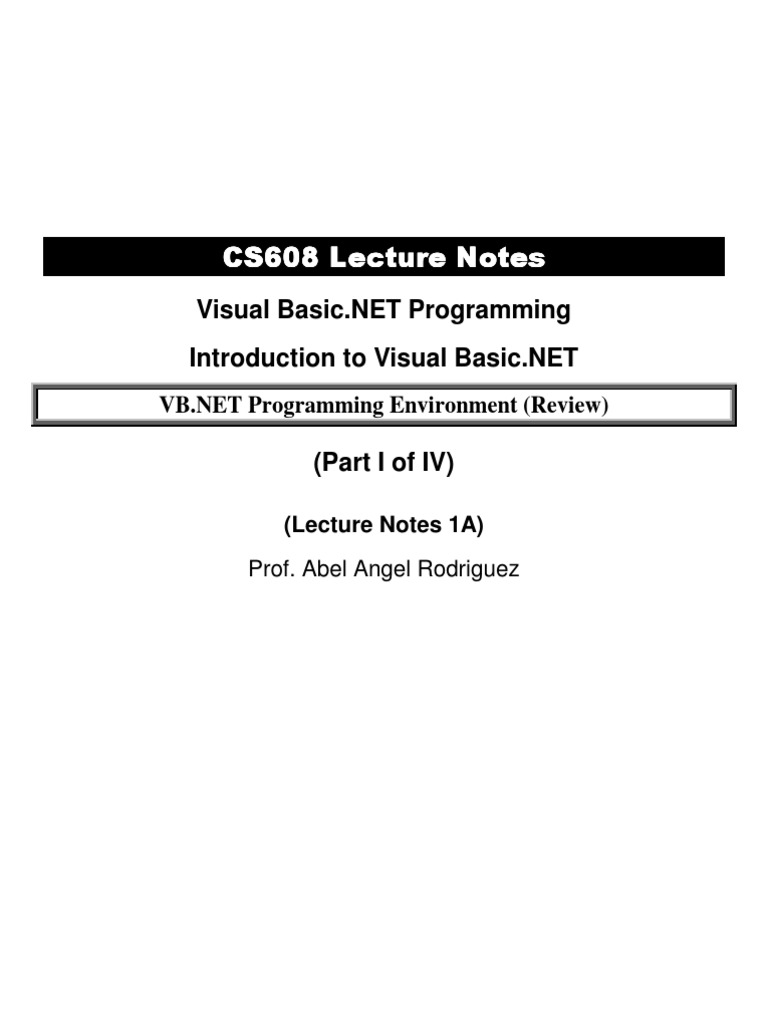 CS608 Lecture Notes

Visual Basic.NET Programming

Introduction to Visual Basic.NET

VB.NET Programming Environment (Review)

(Part I of IV)

(Lecture Notes 1A)

Prof. Abel Angel Rodriguez